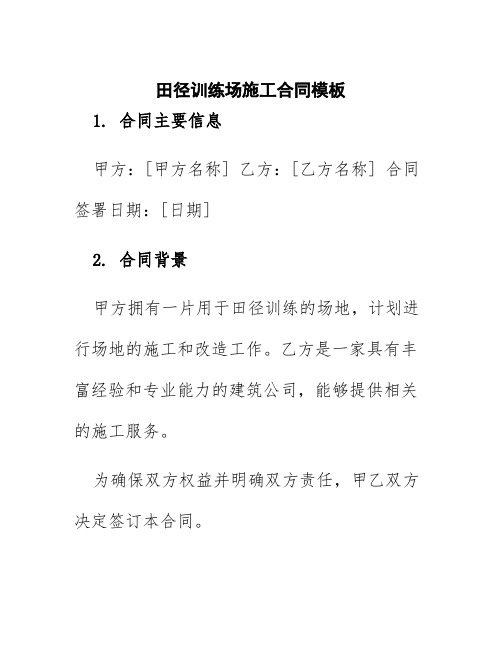 田径训练场施工合同模板

1. 合同主要信息

甲方：[甲方名称] 乙方：[乙方名称] 合同签署日期：[日期]

2. 合同背景

甲方拥有一片用于田径训练的场地，计划进行场地的施工和改造工作。乙方是一家具有丰富经验和专业能力的建筑公司，能够提供相关的施工服务。

为确保双方权益并明确双方责任，甲乙双方决定签订本合同。